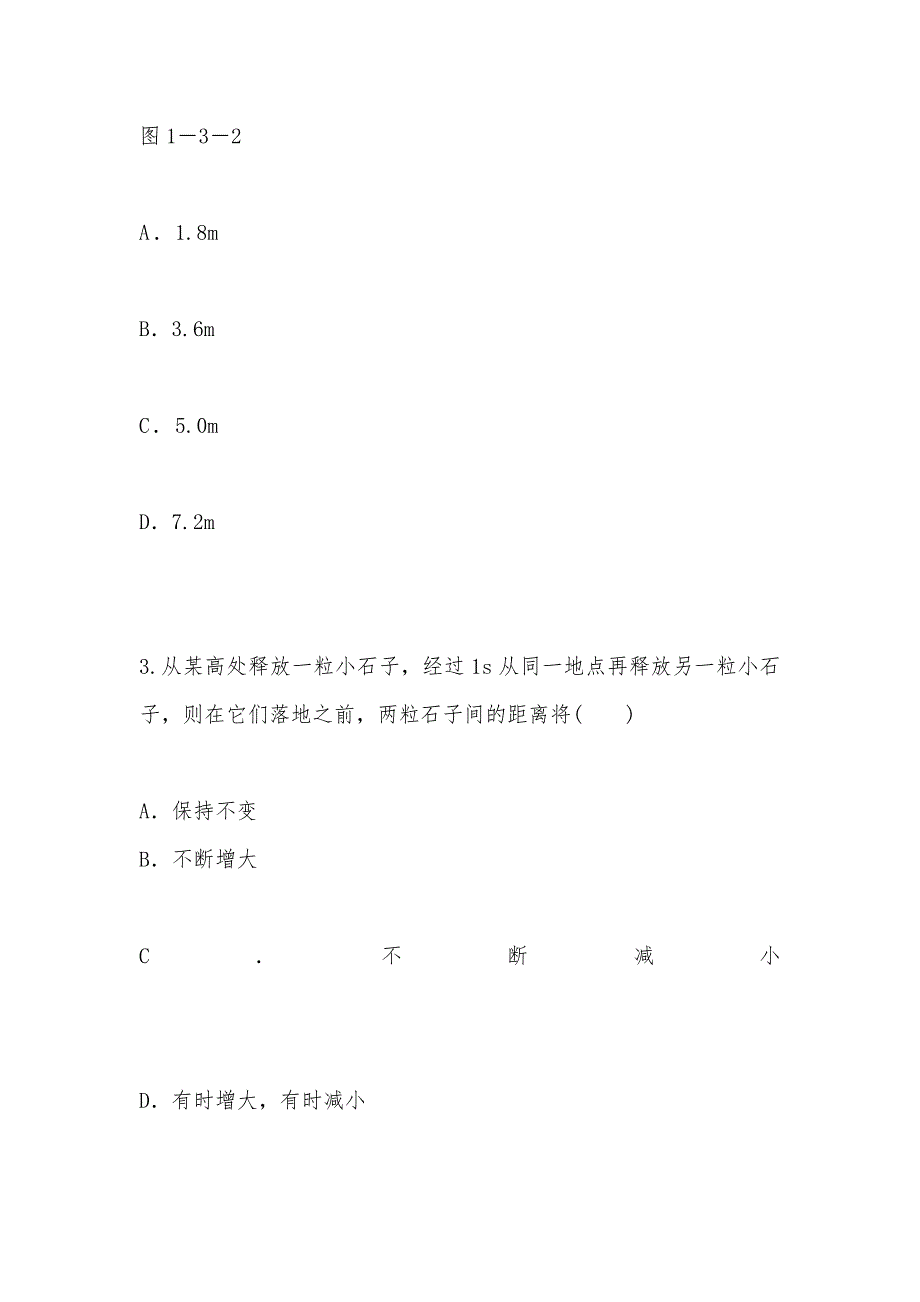 图 1－3－2

A．1.8m

B．3.6m

C．5.0m

D．7.2m

3.从某高处释放一粒小石子，经过 1s 从同一地点再释放另一粒小石子，则在它们落地之前，两粒石子间的距离将(　　)

A．保持不变

B．不断增大

C．不断减小

D．有时增大，有时减小